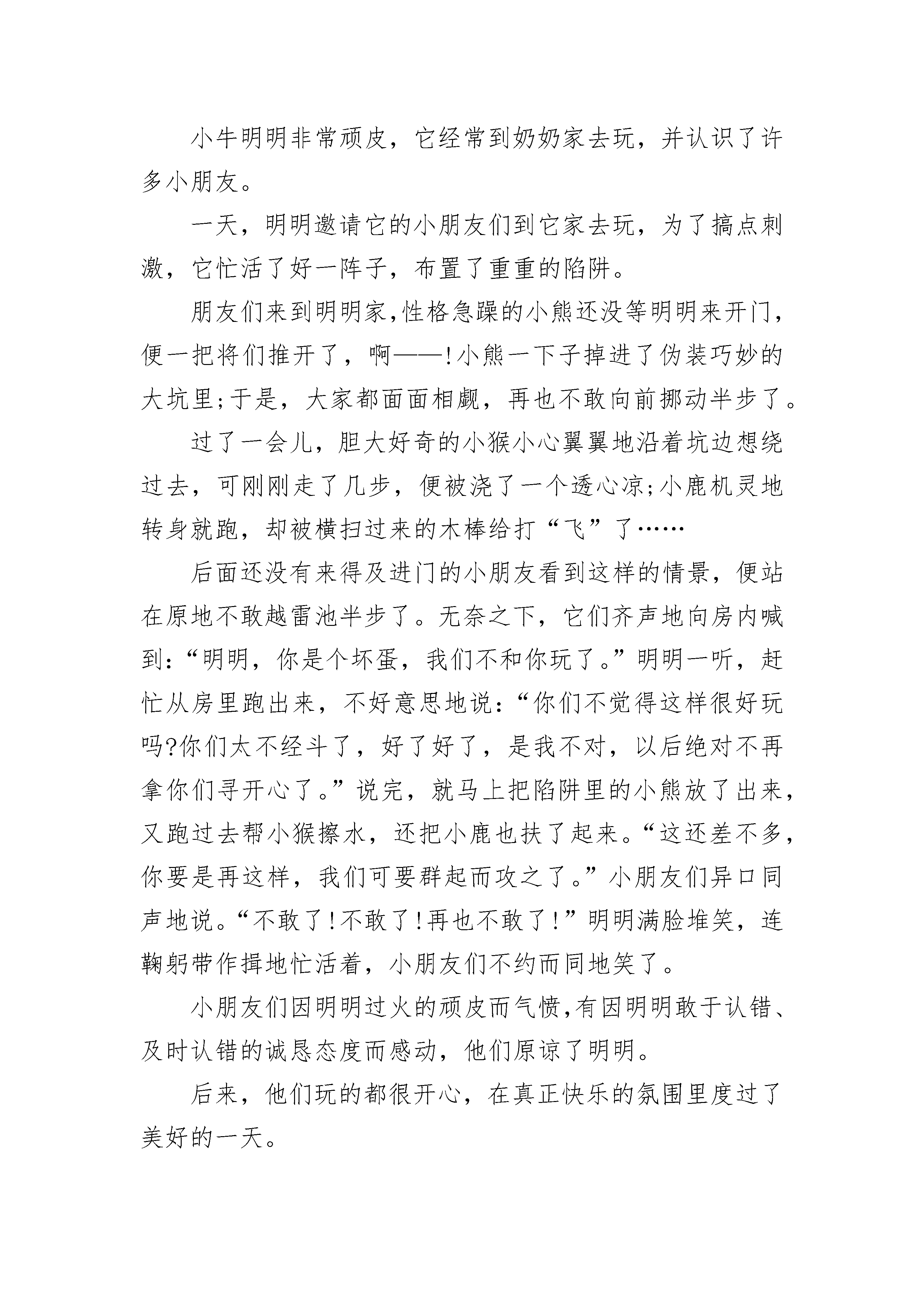 小牛明明非常顽皮，它经常到奶奶家去玩，并认识了许多小朋友。

一天，明明邀请它的小朋友们到它家去玩，为了搞点刺激，它忙活了好一阵子，布置了重重的陷阱。

朋友们来到明明家,性格急躁的小熊还没等明明来开门，便一把将们推开了，啊——!小熊一下子掉进了伪装巧妙的大坑里;于是，大家都面面相觑，再也不敢向前挪动半步了。

过了一会儿，胆大好奇的小猴小心翼翼地沿着坑边想绕过去，可刚刚走了几步，便被浇了一个透心凉;小鹿机灵地转身就跑，却被横扫过来的木棒给打“飞”了……

后面还没有来得及进门的小朋友看到这样的情景，便站在原地不敢越雷池半步了。无奈之下，它们齐声地向房内喊到:“明明，你是个坏蛋，我们不和你玩了。”明明一听，赶忙从房里跑出来，不好意思地说:“你们不觉得这样很好玩吗?你们太不经斗了，好了好了，是我不对，以后绝对不再拿你们寻开心了。”说完，就马上把陷阱里的小熊放了出来，又跑过去帮小猴擦水，还把小鹿也扶了起来。“这还差不多，你要是再这样，我们可要群起而攻之了。”小朋友们异口同声地说。“不敢了!不敢了!再也不敢了!”明明满脸堆笑，连鞠躬带作揖地忙活着，小朋友们不约而同地笑了。

小朋友们因明明过火的顽皮而气愤,有因明明敢于认错、及时认错的诚恳态度而感动，他们原谅了明明。

后来，他们玩的都很开心，在真正快乐的氛围里度过了美好的一天。